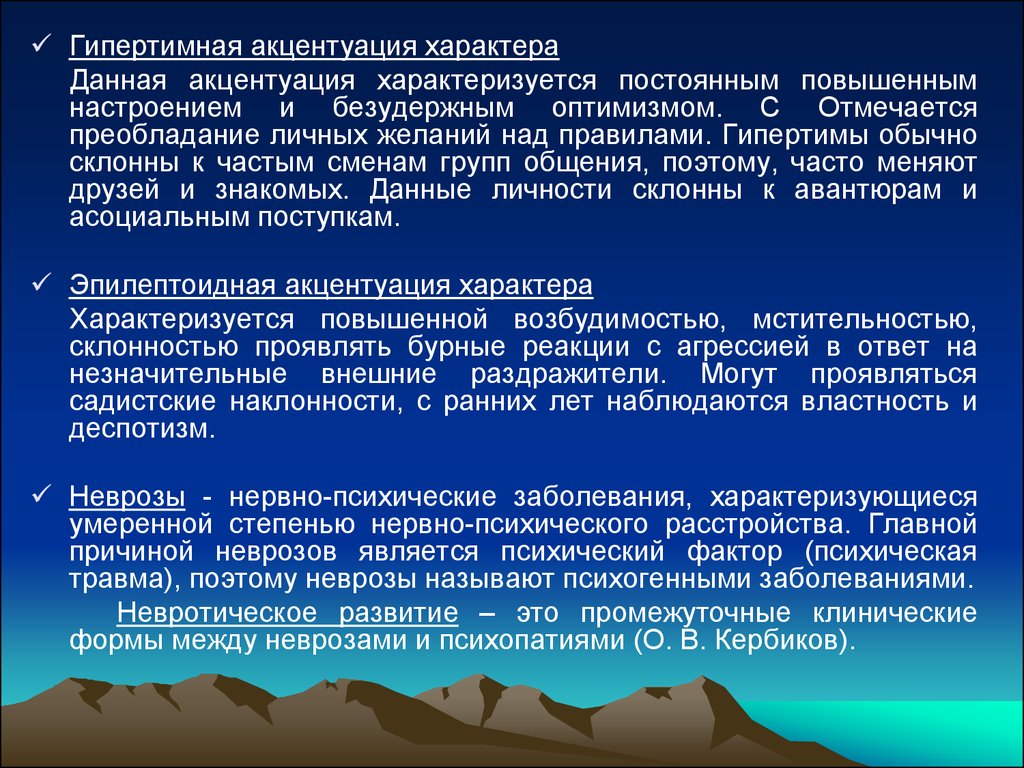 ✓ Гипертимная акцентуация характера

Данная акцентуация характеризуется постоянным повышенным настроением и безудержным оптимизмом. С Отмечается преобладание личных желаний над правилами. Гипертимы обычно склонны к частым сменам групп общения, поэтому, часто меняют друзей и знакомых. Данные личности склонны к авантюрам и асоциальным поступкам.

✓ Эпилептоидная акцентуация характера

Характеризуется повышенной возбудимостью, мстительностью, склонностью проявлять бурные реакции с агрессией в ответ на незначительные внешние раздражители. Могут проявляться садистские наклонности, с ранних лет наблюдаются властность и деспотизм.

✓ Неврозы - нервно-психические заболевания, характеризующиеся умеренной степенью нервно-психического расстройства. Главной причиной неврозов является психический фактор (психическая травма), поэтому неврозы называют психогенными заболеваниями.

Невротическое развитие – это промежуточные клинические формы между неврозами и психопатиями (О. В. Кербиков).